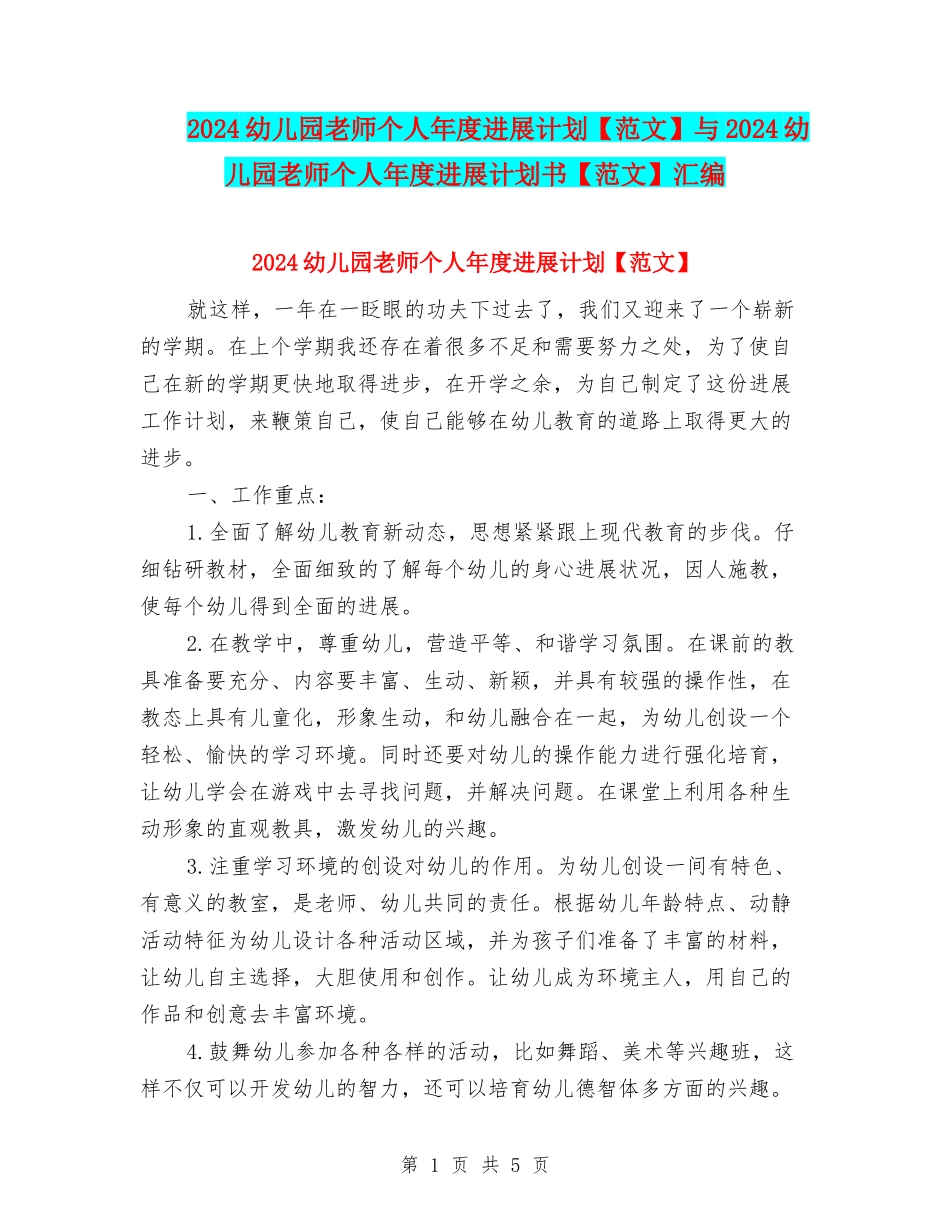 2024幼儿园老师个人年度进展计划【范文】与2024幼儿园老师个人年度进展计划书【范文】汇编

2024幼儿园老师个人年度进展计划【范文】

就这样，一年在一眨眼的功夫下过去了，我们又迎来了一个崭新的学期。在上个学期我还存在着很多不足和需要努力之处，为了使自己在新的学期更快地取得进步，在开学之余，为自己制定了这份进展工作计划，来鞭策自己，使自己能够在幼儿教育的道路上取得更大的进步。

一、工作重点：

1.全面了解幼儿教育新动态，思想紧紧跟上现代教育的步伐。仔细钻研教材，全面细致的了解每个幼儿的身心进展状况，因人施教，使每个幼儿得到全面的进展。

2.在教学中，尊重幼儿，营造平等、和谐学习氛围。在课前的教具准备要充分、内容要丰富、生动、新颖，并具有较强的操作性，在教态上具有儿童化，形象生动，和幼儿融合在一起，为幼儿创设一个轻松、愉快的学习环境。同时还要对幼儿的操作能力进行强化培育，让幼儿学会在游戏中去寻找问题，并解决问题。在课堂上利用各种生动形象的直观教具，激发幼儿的兴趣。

3.注重学习环境的创设对幼儿的作用。为幼儿创设一间有特色、有意义的教室，是老师、幼儿共同的责任。根据幼儿年龄特点、动静活动特征为幼儿设计各种活动区域，并为孩子们准备了丰富的材料，让幼儿自主选择，大胆使用和创作。让幼儿成为环境主人，用自己的作品和创意去丰富环境。

4.鼓舞幼儿参加各种各样的活动，比如舞蹈、美术等兴趣班，这样不仅可以开发幼儿的智力，还可以培育幼儿德智体多方面的兴趣。

第 1 页 共 5 页